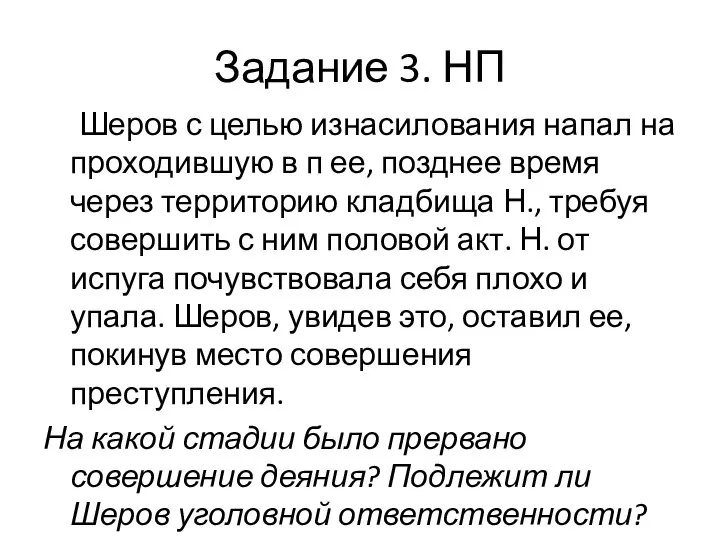 Задание 3. НП

Шеров с целью изнасилования напал на проходившую в п ее, позднее время через территорию кладбища Н., требуя совершить с ним половой акт. Н. от испуга почувствовала себя плохо и упала. Шеров, увидев это, оставил ее, покинув место совершения преступления.

На какой стадии было прервано совершение деяния? Подлежит ли Шеров уголовной ответственности?